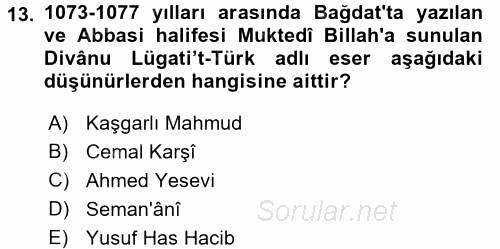 13. 1073-1077 yılları arasında Bağdat'ta yazılan ve Abbasi halifesi Muktedî Billah'a sunulan Divânu Lügati't-Türk adlı eser aşağıdaki düşünürlerden hangisine aittir?

A) Kaşgarlı Mahmud
B) Cemal Karşî
C) Ahmed Yesevi
D) Seman'ânî
E) Yusuf Has Hacib

Sorular.net